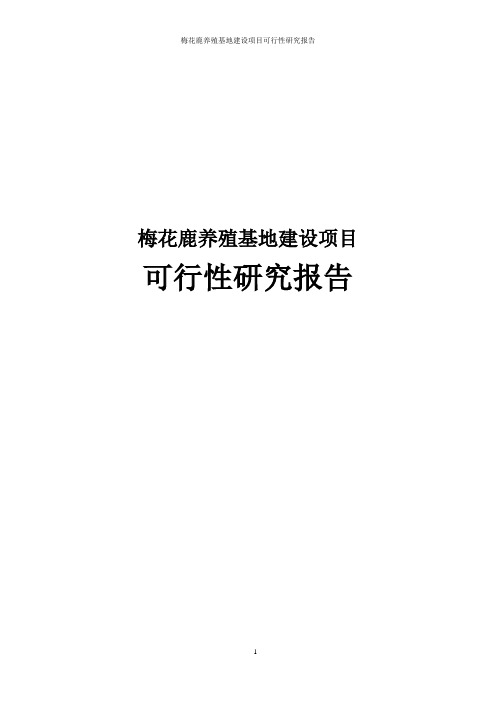 梅花鹿养殖基地建设项目可行性研究报告

梅花鹿养殖基地建设项目

可行性研究报告

1